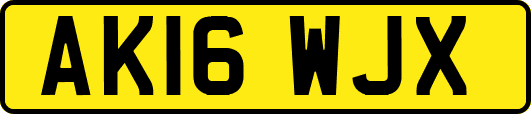 AK16 WJX